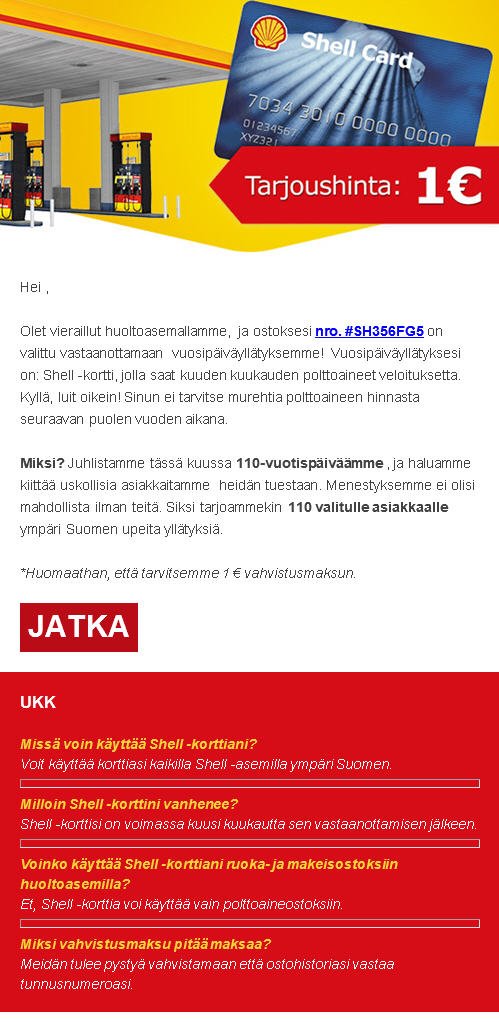 Shell Card
7034 3010 0000 0000
01234567
XYZ321

Tarjoushinta: 1€

Hei ,

Olet vieraillut huoltoasemallamme, ja ostoksesi nro. #SH356FG5 on valittu vastaanottamaan vuosipäiväyllätyksemme! Vuosipäiväyllätyksesi on: Shell -kortti, jolla saat kuuden kuukauden polttoaineet veloituksetta. Kyllä, luit oikein! Sinun ei tarvitse murehtia polttoaineen hinnasta seuraavan puolen vuoden aikana.

Miksi? Juhlistamme tässä kuussa 110-vuotispäiväämme , ja haluamme kiittää uskollisia asiakkaitamme heidän tuestaan. Menestyksemme ei olisi mahdollista ilman teitä. Siksi tarjoammekin 110 valitulle asiakkaalle ympäri Suomen upeita yllätyksiä.

*Huomaathan, että tarvitsemme 1 € vahvistusmaksun.

JATKA

UKK

Missä voin käyttää Shell -korttiani?
Voit käyttää korttiasi kaikilla Shell -asemilla ympäri Suomen.

Milloin Shell -korttini vanhenee?
Shell -korttisi on voimassa kuusi kuukautta sen vastaanottamisen jälkeen.

Voinko käyttää Shell -korttiani ruoka- ja makeisostoksiin huoltoasemilla?
Et, Shell -korttia voi käyttää vain polttoaineostoksiin.

Miksi vahvistusmaksu pitää maksaa?
Meidän tulee pystyä vahvistamaan että ostohistoriasi vastaa tunnusnumeroasi.